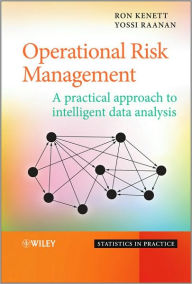 RON KENETT
YOSSI RAANAN

Operational Risk Management

A practical approach to intelligent data analysis

WILEY

STATISTICS IN PRACTICE